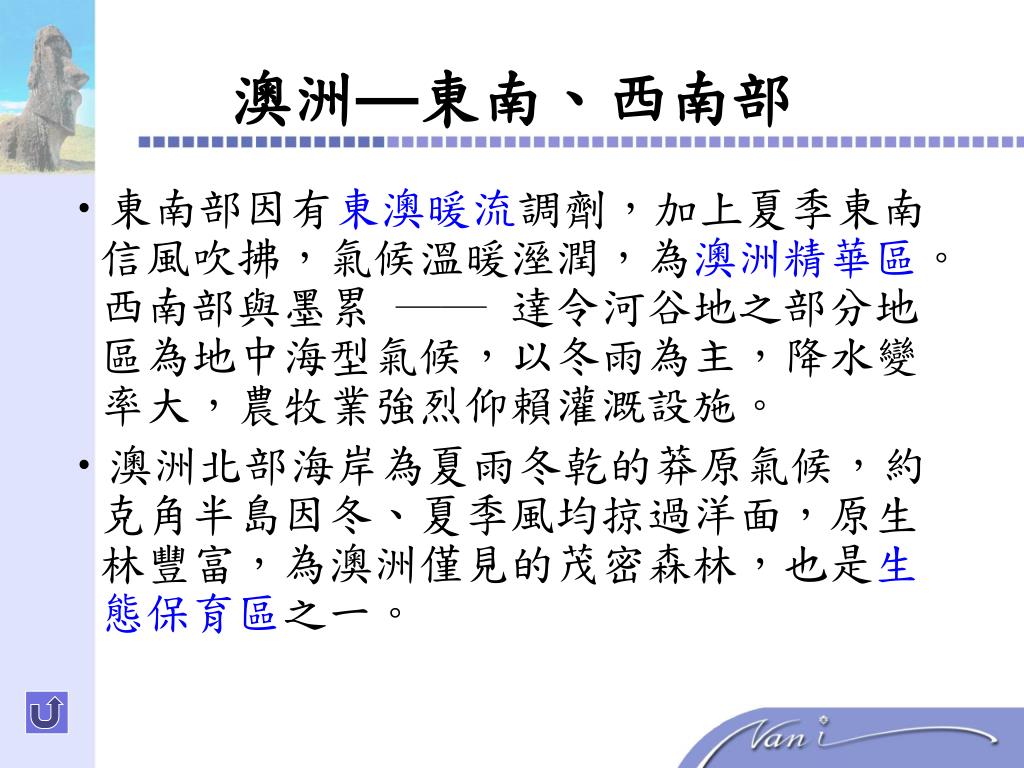 澳洲—東南、西南部

• 東南部因有東澳暖流調劑，加上夏季東南信風吹拂，氣候溫暖溼潤，為澳洲精華區。西南部與墨累 —— 達令河谷地之部分地區為地中海型氣候，以冬雨為主，降水變率大，農牧業強烈仰賴灌溉設施。

• 澳洲北部海岸為夏雨冬乾的莽原氣候，約克角半島因冬、夏季風均掠過洋面，原生林豐富，為澳洲僅見的茂密森林，也是生態保育區之一。

Vani